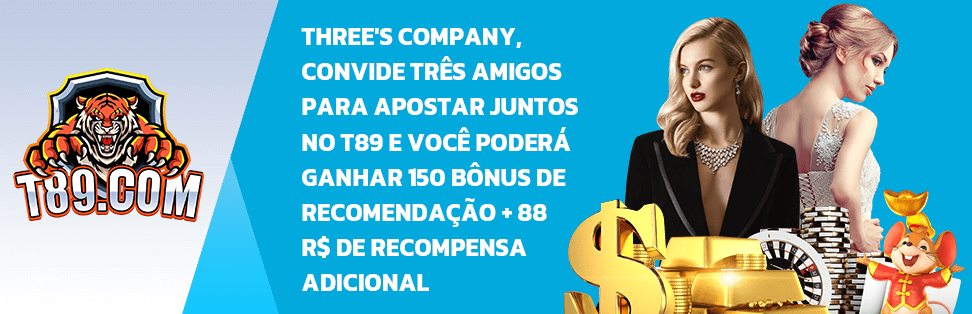 T89.COM

THREE'S COMPANY, CONVIDE TRÊS AMIGOS PARA APOSTAR JUNTOS NO T89 E VOCÊ PODERÁ GANHAR 150 BÔNUS DE RECOMENDAÇÃO + 88 R$ DE RECOMPENSA ADICIONAL